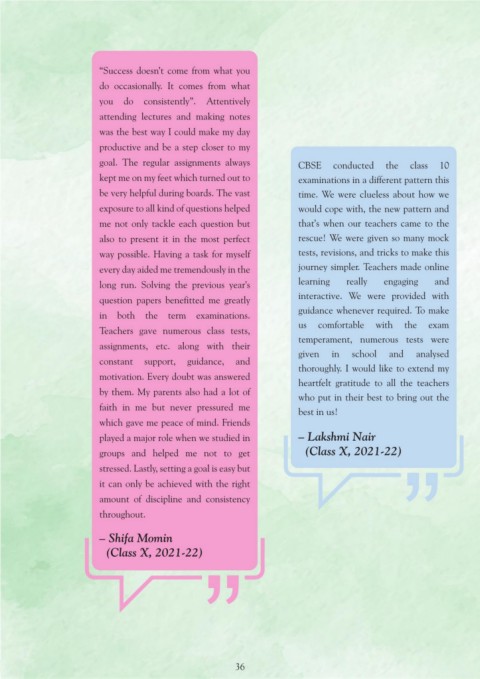 "Success doesn't come from what you do occasionally. It comes from what you do consistently". Attentively attending lectures and making notes was the best way I could make my day productive and be a step closer to my goal. The regular assignments always kept me on my feet which turned out to be very helpful during boards. The vast exposure to all kind of questions helped me not only tackle each question but also to present it in the most perfect way possible. Having a task for myself every day aided me tremendously in the long run. Solving the previous year's question papers benefitted me greatly in both the term examinations. Teachers gave numerous class tests, assignments, etc. along with their constant support, guidance, and motivation. Every doubt was answered by them. My parents also had a lot of faith in me but never pressured me which gave me peace of mind. Friends played a major role when we studied in groups and helped me not to get stressed. Lastly, setting a goal is easy but it can only be achieved with the right amount of discipline and consistency throughout.

– Shifa Momin
(Class X, 2021-22)

CBSE conducted the class 10 examinations in a different pattern this time. We were clueless about how we would cope with, the new pattern and that's when our teachers came to the rescue! We were given so many mock tests, revisions, and tricks to make this journey simpler. Teachers made online learning really engaging and interactive. We were provided with guidance whenever required. To make us comfortable with the exam temperament, numerous tests were given in school and analysed thoroughly. I would like to extend my heartfelt gratitude to all the teachers who put in their best to bring out the best in us!

– Lakshmi Nair
(Class X, 2021-22)

36